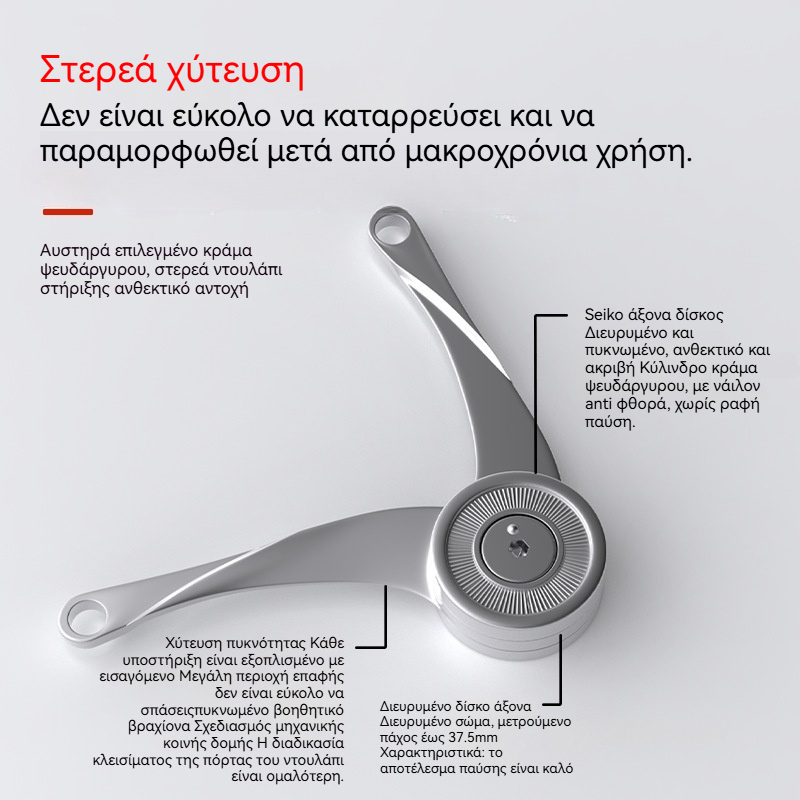 Στερεά χύτευση

Δεν είναι εύκολο να καταρρεύσει και να παραμορφωθεί μετά από μακροχρόνια χρήση.

Αυστηρά επιλεγμένο κράμα ψευδάργυρου, στερεά ντουλάπι στήριξης ανθεκτικό αντοχή

Seiko άξονα δίσκος
Διευρυμένο και πυκνωμένο, ανθεκτικό και ακριβή Κύλινδρο κράμα ψευδάργυρου, με νάιλον anti φθορά, χωρίς ραφή παύση.

Χύτευση πυκνότητας Κάθε υποστήριξη είναι εξοπλισμένο με εισαγόμενο Μεγάλη περιοχή επαφής δεν είναι εύκολο να σπάσειςπυκνωμένο βοηθητικό βραχίονα Σχεδιασμός μηχανικής κοινής δομής Η διαδικασία κλεισίματος της πόρτας του ντουλάπι είναι ομαλότερη.

Διευρυμένο δίσκο άξονα
Διευρυμένο σώμα, μετρούμενο πάχος έως 37.5mm
Χαρακτηριστικά: το αποτέλεσμα παύσης είναι καλό